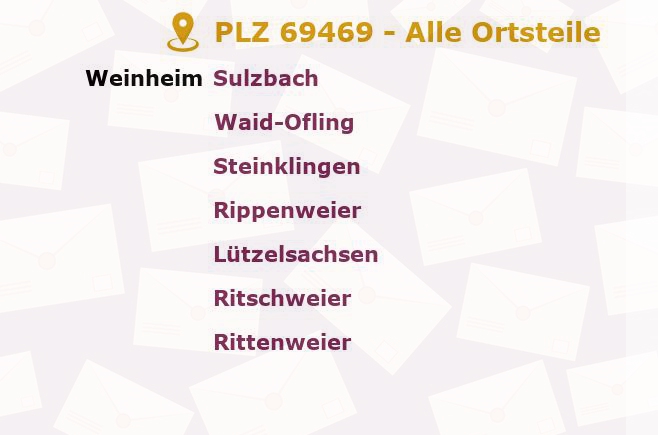 PLZ 69469 - Alle Ortsteile

Weinheim Sulzbach

Waid-Ofling

Steinklingen

Rippenweier

Lützelsachsen

Ritschweier

Rittenweier